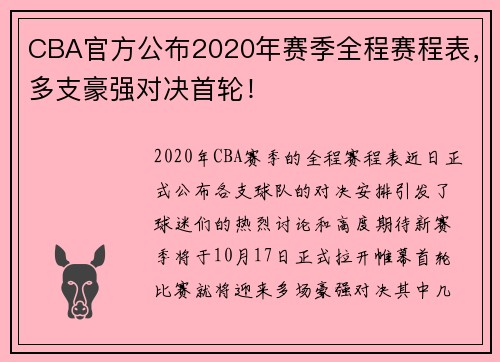 CBA官方公布2020年赛季全程赛程表，多支豪强对决首轮！

2020年CBA赛季的全程赛程表近日正式公布各支球队的对决安排引发了球迷们的热烈讨论和高度期待新赛季将于10月17日正式拉开帷幕首轮比赛就将迎来多场豪强对决其中几